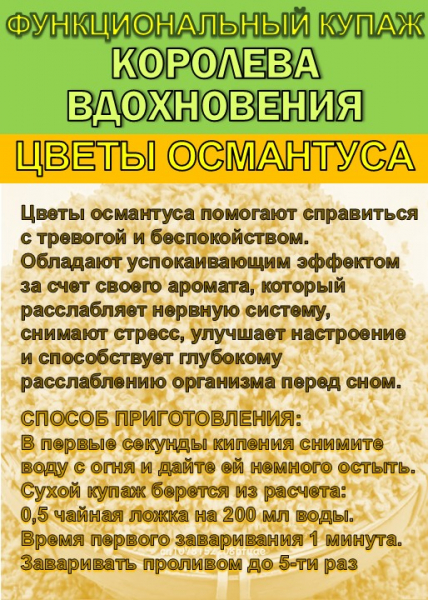 ФУНКЦИОНАЛЬНЫЙ КУПАЖ
КОРОЛЕВА ВДОХНОВЕНИЯ

ЦВЕТЫ ОСМАНТУСА

Цветы османтуса помогают справиться с тревогой и беспокойством. Обладают успокаивающим эффектом за счет своего аромата, который расслабляет нервную систему, снимают стресс, улучшает настроение и способствует глубокому расслаблению организма перед сном.

СПОСОБ ПРИГОТОВЛЕНИЯ:
В первые секунды кипения снимите воду с огня и дайте ей немного остыть.
Сухой купаж берется из расчета:
0,5 чайная ложка на 200 мл воды.
Время первого заваривания 1 минута.
Заваривать проливом до 5-ти раз